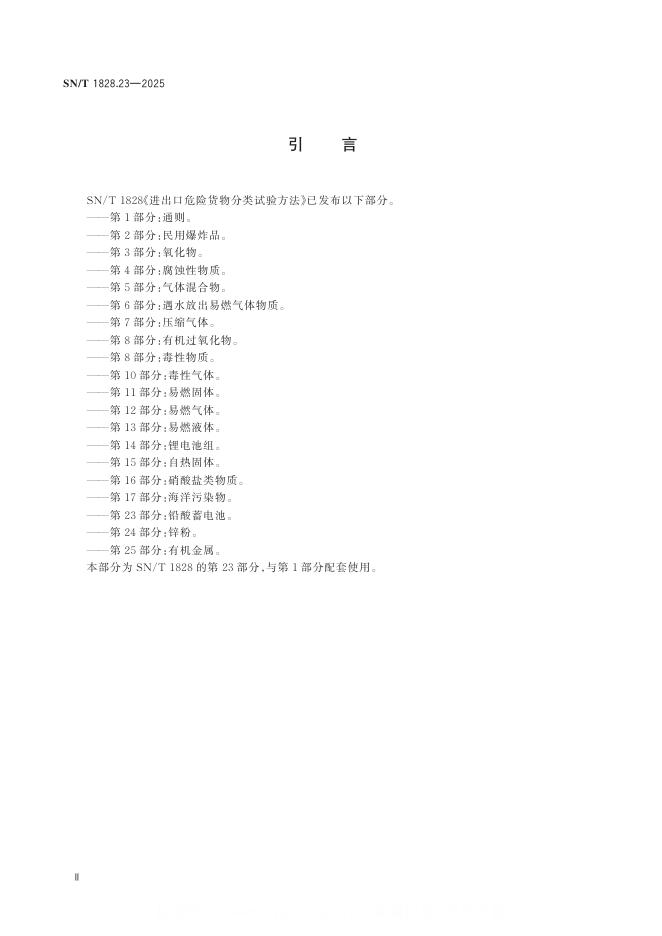 SN/T 1828.23—2025

引　言

SN/T 1828《进出口危险货物分类试验方法》已发布以下部分。
——第 1 部分：通则。
——第 2 部分：民用爆炸品。
——第 3 部分：氧化物。
——第 4 部分：腐蚀性物质。
——第 5 部分：气体混合物。
——第 6 部分：遇水放出易燃气体物质。
——第 7 部分：压缩气体。
——第 8 部分：有机过氧化物。
——第 8 部分：毒性物质。
——第 10 部分：毒性气体。
——第 11 部分：易燃固体。
——第 12 部分：易燃气体。
——第 13 部分：易燃液体。
——第 14 部分：锂电池组。
——第 15 部分：自热固体。
——第 16 部分：硝酸盐类物质。
——第 17 部分：海洋污染物。
——第 23 部分：铅酸蓄电池。
——第 24 部分：锌粉。
——第 25 部分：有机金属。
本部分为 SN/T 1828 的第 23 部分，与第 1 部分配套使用。

Ⅱ